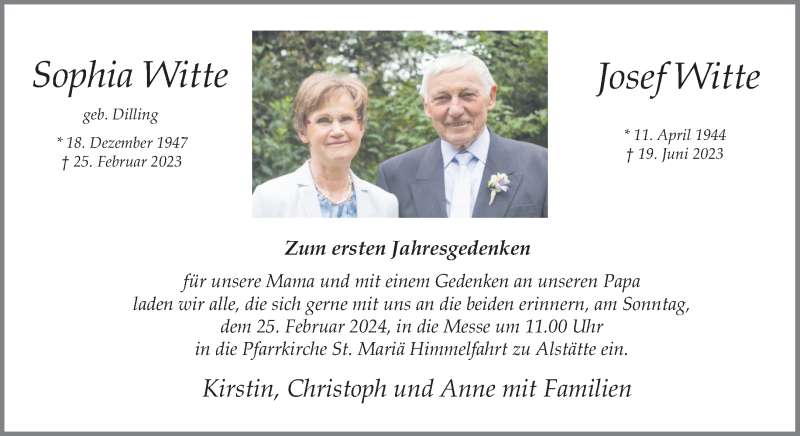 Sophia Witte

geb. Dilling

* 18. Dezember 1947
† 25. Februar 2023

Josef Witte

* 11. April 1944
† 19. Juni 2023

Zum ersten Jahresgedenken

für unsere Mama und mit einem Gedenken an unseren Papa laden wir alle, die sich gerne mit uns an die beiden erinnern, am Sonntag, dem 25. Februar 2024, in die Messe um 11.00 Uhr in die Pfarrkirche St. Mariä Himmelfahrt zu Alstätte ein.

Kirstin, Christoph und Anne mit Familien